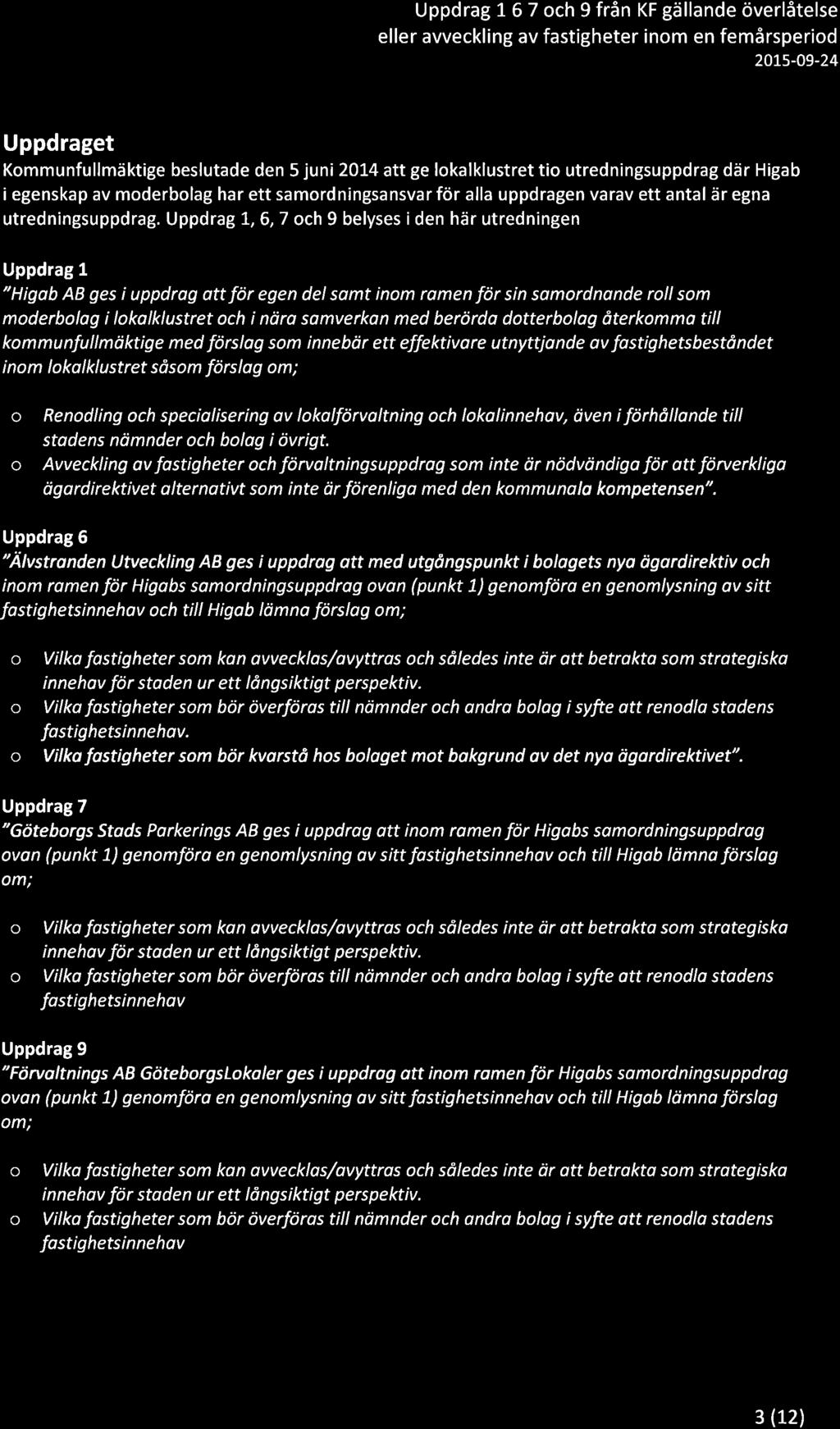 Uppdrag 1 6 7 och 9 från KF gällande överlåtelse eller avveckling av fastigheter inom en femårsperiod
2015-09-24

Uppdraget
Kommunfullmäktige beslutade den 5 juni 2014 att ge lokalklustret tio utredningsuppdrag där Higab i egenskap av moderbolag har ett samordningsansvar för alla uppdragen varav ett antal är egna utredningsuppdrag. Uppdrag 1, 6, 7 och 9 belyses i den här utredningen

Uppdrag 1
"Higab AB ges i uppdrag att för egen del samt inom ramen för sin samordnande roll som moderbolag i lokalklustret och i nära samverkan med berörda dotterbolag återkomma till kommunfullmäktige med förslag som innebär ett effektivare utnyttjande av fastighetsbeståndet inom lokalklustret såsom förslag om;

o Renodling och specialisering av lokalförvaltning och lokalinnehav, även i förhållande till stadens nämnder och bolag i övrigt.
o Avveckling av fastigheter och förvaltningsuppdrag som inte är nödvändiga för att förverkliga ägardirektivet alternativt som inte är förenliga med den kommunala kompetensen".

Uppdrag 6
"Älvstranden Utveckling AB ges i uppdrag att med utgångspunkt i bolagets nya ägardirektiv och inom ramen för Higabs samordningsuppdrag ovan (punkt 1) genomföra en genomlysning av sitt fastighetsinnehav och till Higab lämna förslag om;

o Vilka fastigheter som kan avvecklas/avyttras och således inte är att betrakta som strategiska innehav för staden ur ett långsiktigt perspektiv.
o Vilka fastigheter som bör överföras till nämnder och andra bolag i syfte att renodla stadens fastighetsinnehav.
o Vilka fastigheter som bör kvarstå hos bolaget mot bakgrund av det nya ägardirektivet".

Uppdrag 7
"Göteborgs Stads Parkerings AB ges i uppdrag att inom ramen för Higabs samordningsuppdrag ovan (punkt 1) genomföra en genomlysning av sitt fastighetsinnehav och till Higab lämna förslag om;

o Vilka fastigheter som kan avvecklas/avyttras och således inte är att betrakta som strategiska innehav för staden ur ett långsiktigt perspektiv.
o Vilka fastigheter som bör överföras till nämnder och andra bolag i syfte att renodla stadens fastighetsinnehav

Uppdrag 9
"Förvaltnings AB GöteborgsLokaler ges i uppdrag att inom ramen för Higabs samordningsuppdrag ovan (punkt 1) genomföra en genomlysning av sitt fastighetsinnehav och till Higab lämna förslag om;

o Vilka fastigheter som kan avvecklas/avyttras och således inte är att betrakta som strategiska innehav för staden ur ett långsiktigt perspektiv.
o Vilka fastigheter som bör överföras till nämnder och andra bolag i syfte att renodla stadens fastighetsinnehav

3 (12)